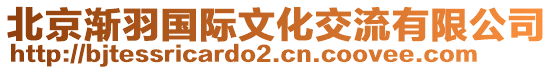 北京渐羽国际文化交流有限公司
http://bjtessricardo2.cn.coovee.com